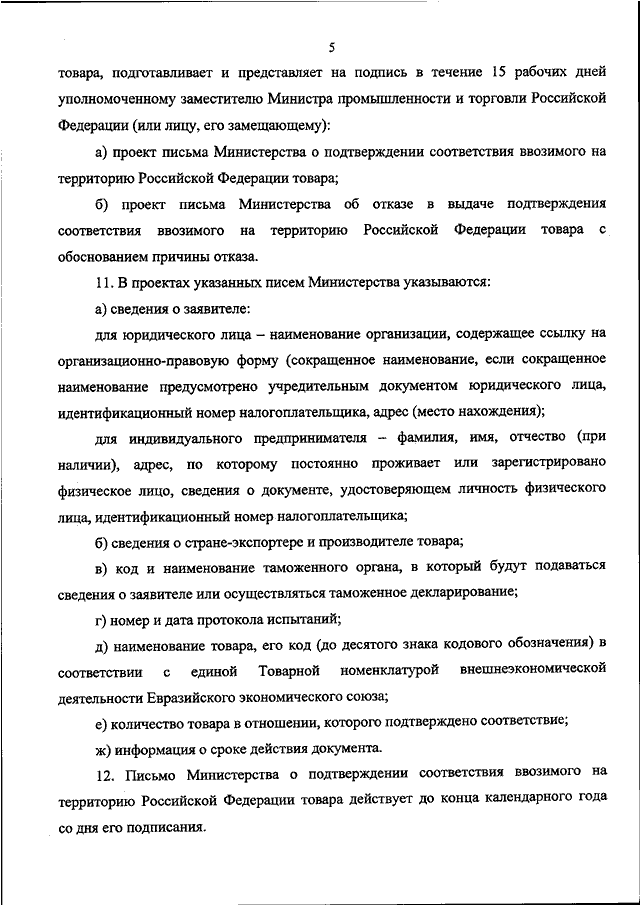 5

товара, подготавливает и представляет на подпись в течение 15 рабочих дней уполномоченному заместителю Министра промышленности и торговли Российской Федерации (или лицу, его замещающему):

а) проект письма Министерства о подтверждении соответствия ввозимого на территорию Российской Федерации товара;

б) проект письма Министерства об отказе в выдаче подтверждения соответствия ввозимого на территорию Российской Федерации товара с обоснованием причины отказа.

11. В проектах указанных писем Министерства указываются:

а) сведения о заявителе:

для юридического лица – наименование организации, содержащее ссылку на организационно-правовую форму (сокращенное наименование, если сокращенное наименование предусмотрено учредительным документом юридического лица, идентификационный номер налогоплательщика, адрес (место нахождения);

для индивидуального предпринимателя – фамилия, имя, отчество (при наличии), адрес, по которому постоянно проживает или зарегистрировано физическое лицо, сведения о документе, удостоверяющем личность физического лица, идентификационный номер налогоплательщика;

б) сведения о стране-экспортере и производителе товара;

в) код и наименование таможенного органа, в который будут подаваться сведения о заявителе или осуществляться таможенное декларирование;

г) номер и дата протокола испытаний;

д) наименование товара, его код (до десятого знака кодового обозначения) в соответствии с единой Товарной номенклатурой внешнеэкономической деятельности Евразийского экономического союза;

е) количество товара в отношении, которого подтверждено соответствие;

ж) информация о сроке действия документа.

12. Письмо Министерства о подтверждении соответствия ввозимого на территорию Российской Федерации товара действует до конца календарного года со дня его подписания.